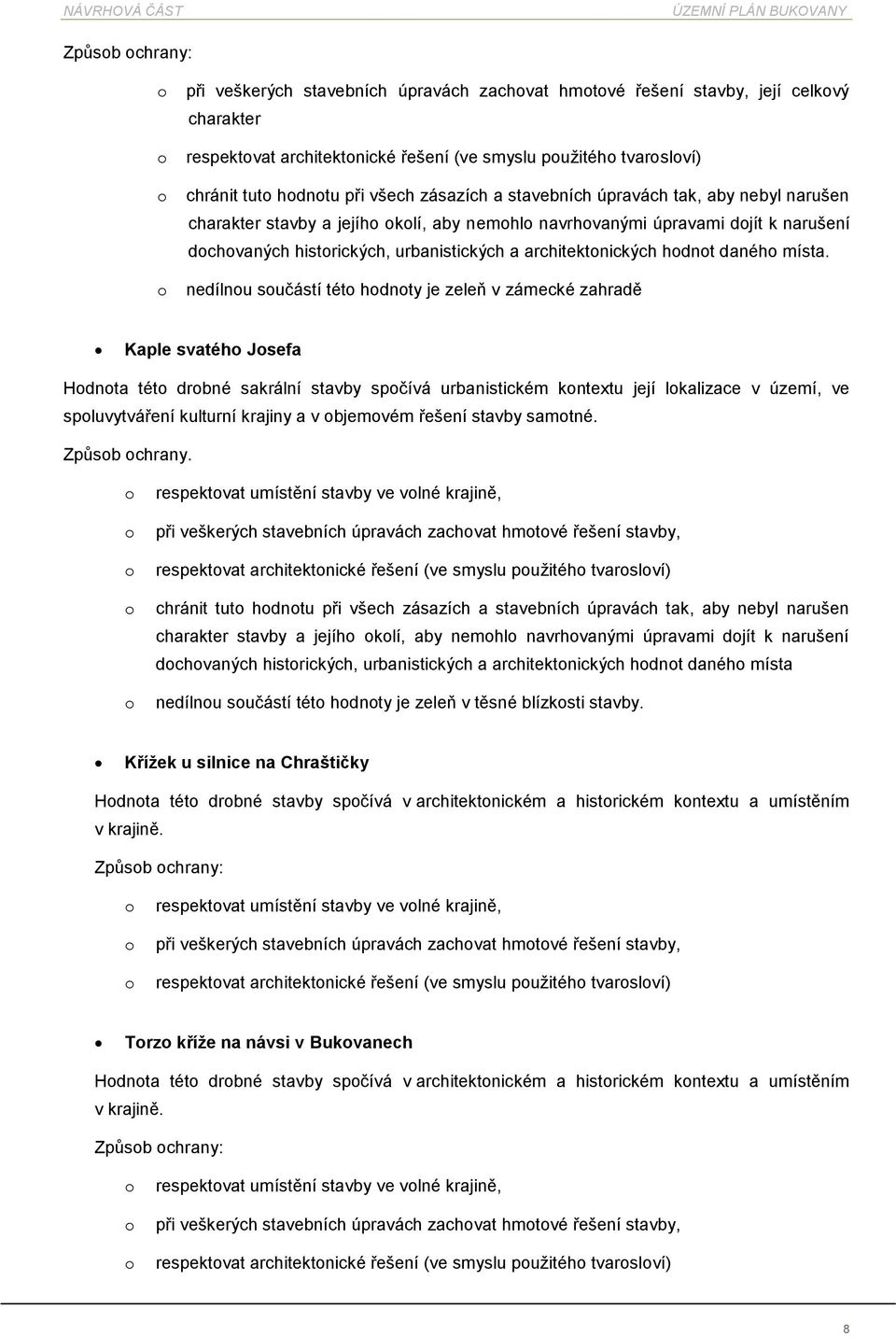 NÁVRHOVÁ ČÁST ÚZEMNÍ PLÁN BUKOVANY

Způsob ochrany:

o při veškerých stavebních úpravách zachovat hmotové řešení stavby, její celkový charakter

o respektovat architektonické řešení (ve smyslu použitého tvarosloví)

o chránit tuto hodnotu při všech zásazích a stavebních úpravách tak, aby nebyl narušen charakter stavby a jejího okolí, aby nemohlo navrhovanými úpravami dojít k narušení dochovaných historických, urbanistických a architektonických hodnot daného místa.

o nedílnou součástí této hodnoty je zeleň v zámecké zahradě

• Kaple svatého Josefa

Hodnota této drobné sakrální stavby spočívá urbanistickém kontextu její lokalizace v území, ve spoluvytváření kulturní krajiny a v objemovém řešení stavby samotné.

Způsob ochrany.

o respektovat umístění stavby ve volné krajině,

o při veškerých stavebních úpravách zachovat hmotové řešení stavby,

o respektovat architektonické řešení (ve smyslu použitého tvarosloví)

o chránit tuto hodnotu při všech zásazích a stavebních úpravách tak, aby nebyl narušen charakter stavby a jejího okolí, aby nemohlo navrhovanými úpravami dojít k narušení dochovaných historických, urbanistických a architektonických hodnot daného místa

o nedílnou součástí této hodnoty je zeleň v těsné blízkosti stavby.

• Křížek u silnice na Chraštičky

Hodnota této drobné stavby spočívá v architektonickém a historickém kontextu a umístěním v krajině.

Způsob ochrany:

o respektovat umístění stavby ve volné krajině,

o při veškerých stavebních úpravách zachovat hmotové řešení stavby,

o respektovat architektonické řešení (ve smyslu použitého tvarosloví)

• Torzo kříže na návsi v Bukovanech

Hodnota této drobné stavby spočívá v architektonickém a historickém kontextu a umístěním v krajině.

Způsob ochrany:

o respektovat umístění stavby ve volné krajině,

o při veškerých stavebních úpravách zachovat hmotové řešení stavby,

o respektovat architektonické řešení (ve smyslu použitého tvarosloví)

8